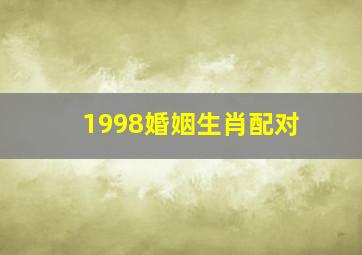 1998婚姻生肖配对